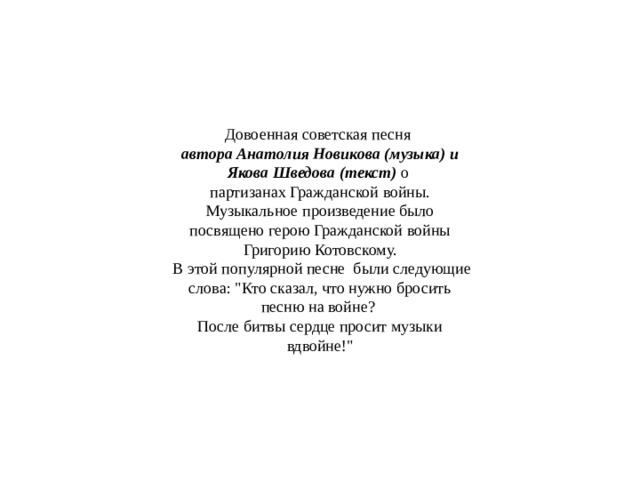 Довоенная советская песня автора Анатолия Новикова (музыка) и Якова Шведова (текст) о партизанах Гражданской войны. Музыкальное произведение было посвящено герою Гражданской войны Григорию Котовскому.
В этой популярной песне были следующие слова: "Кто сказал, что нужно бросить песню на войне?
После битвы сердце просит музыки вдвойне!"